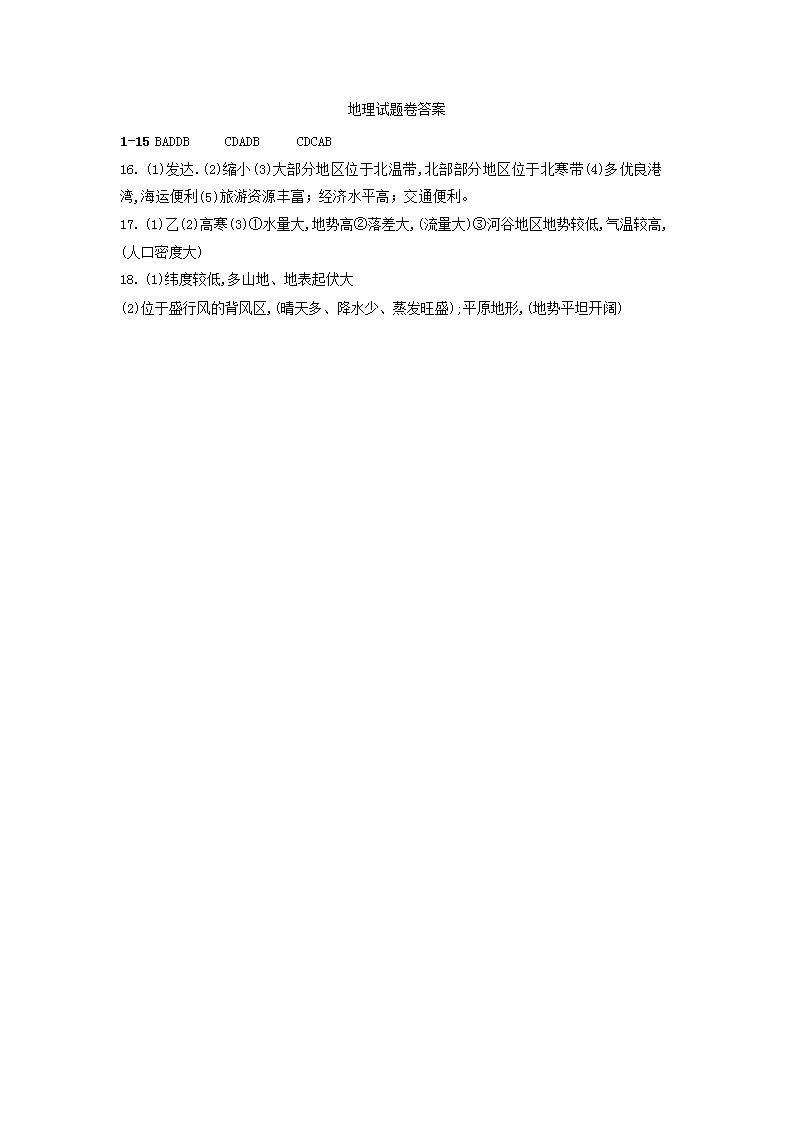 地理试题卷答案

1-15 BADDB　　CDADB　　CDCAB

16. (1)发达. (2)缩小 (3)大部分地区位于北温带,北部部分地区位于北寒带(4)多优良港湾,海运便利(5)旅游资源丰富;经济水平高;交通便利。

17. (1)乙(2)高寒(3)①水量大,地势高②落差大,(流量大)③河谷地区地势较低,气温较高,(人口密度大)

18. (1)纬度较低,多山地、地表起伏大

(2)位于盛行风的背风区,(晴天多、降水少、蒸发旺盛);平原地形,(地势平坦开阔)